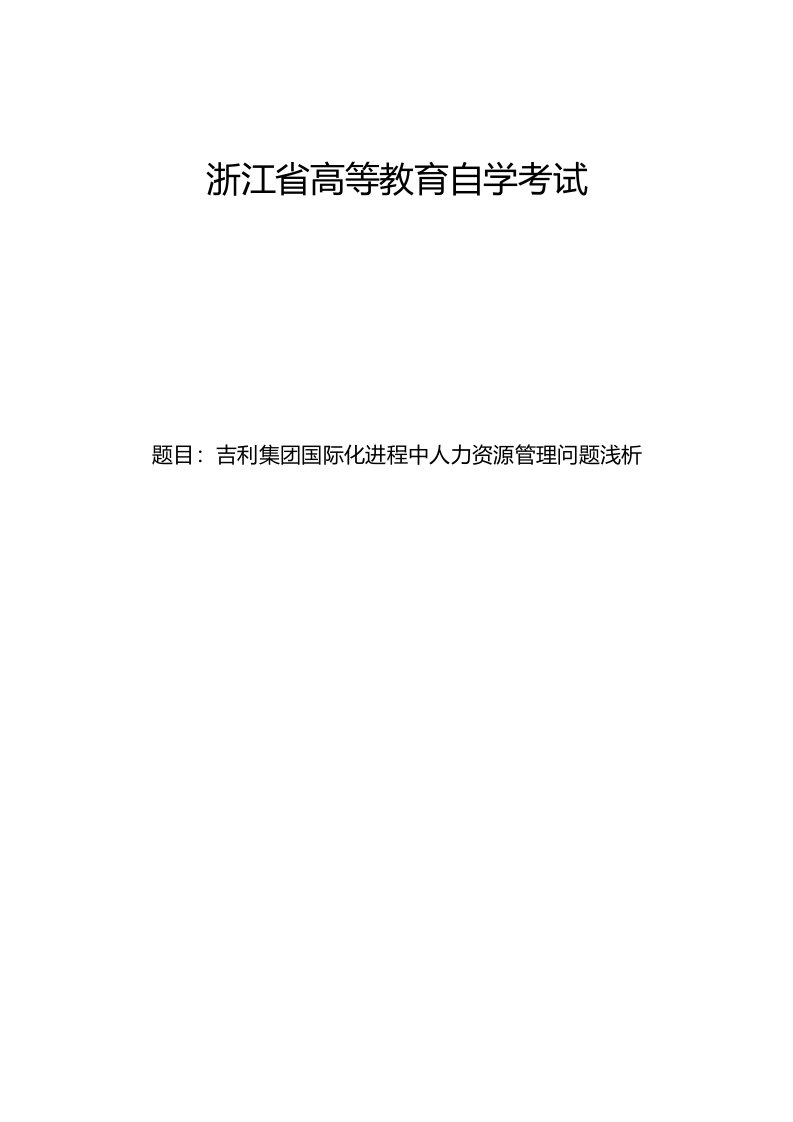 浙江省高等教育自学考试

题目：吉利集团国际化进程中人力资源管理问题浅析